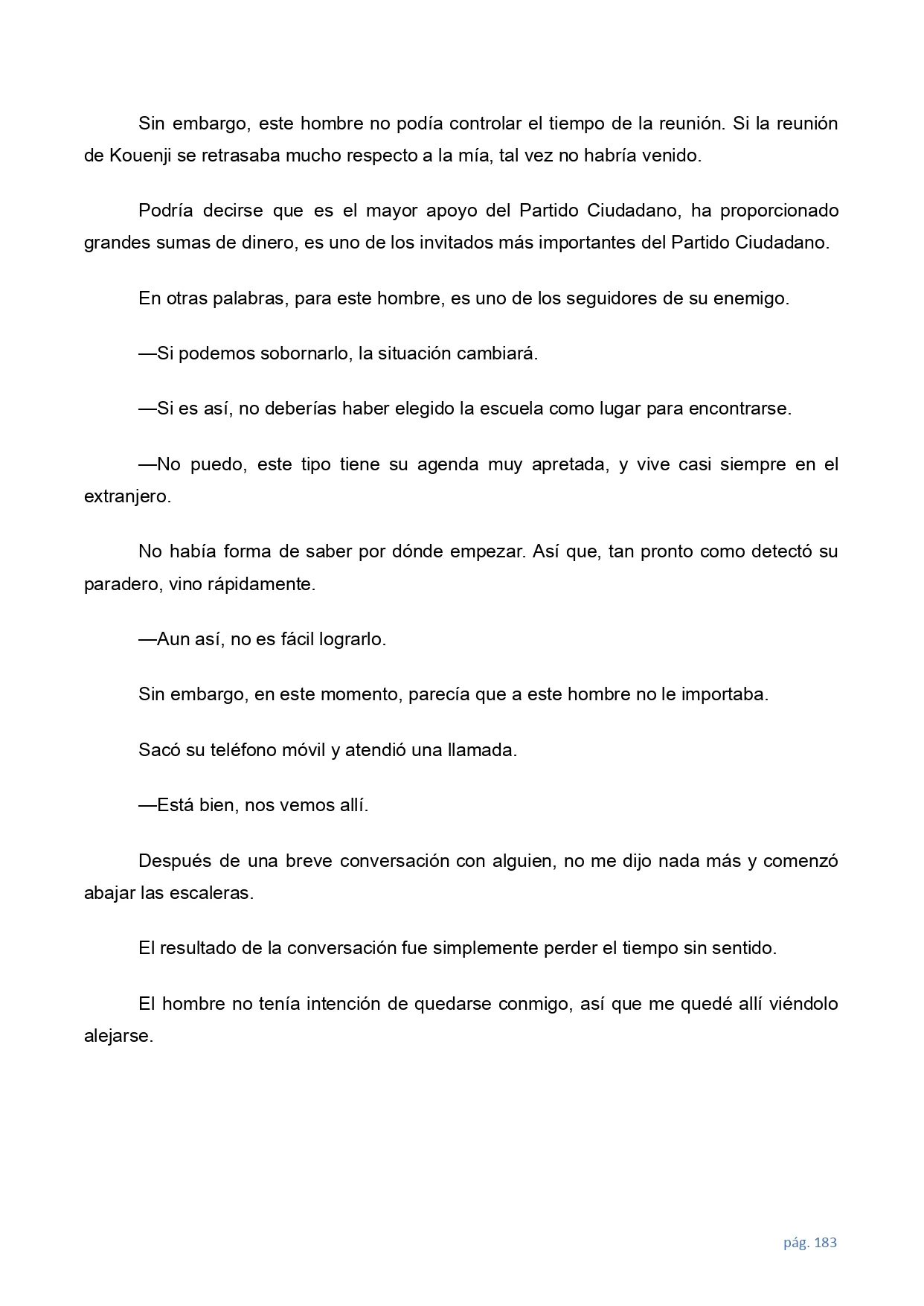 Sin embargo, este hombre no podía controlar el tiempo de la reunión. Si la reunión de Kouenji se retrasaba mucho respecto a la mía, tal vez no habría venido.

Podría decirse que es el mayor apoyo del Partido Ciudadano, ha proporcionado grandes sumas de dinero, es uno de los invitados más importantes del Partido Ciudadano.

En otras palabras, para este hombre, es uno de los seguidores de su enemigo.

—Si podemos sobornarlo, la situación cambiará.

—Si es así, no deberías haber elegido la escuela como lugar para encontrarse.

—No puedo, este tipo tiene su agenda muy apretada, y vive casi siempre en el extranjero.

No había forma de saber por dónde empezar. Así que, tan pronto como detectó su paradero, vino rápidamente.

—Aun así, no es fácil lograrlo.

Sin embargo, en este momento, parecía que a este hombre no le importaba.

Sacó su teléfono móvil y atendió una llamada.

—Está bien, nos vemos allí.

Después de una breve conversación con alguien, no me dijo nada más y comenzó abajar las escaleras.

El resultado de la conversación fue simplemente perder el tiempo sin sentido.

El hombre no tenía intención de quedarse conmigo, así que me quedé allí viéndolo alejarse.

pág. 183